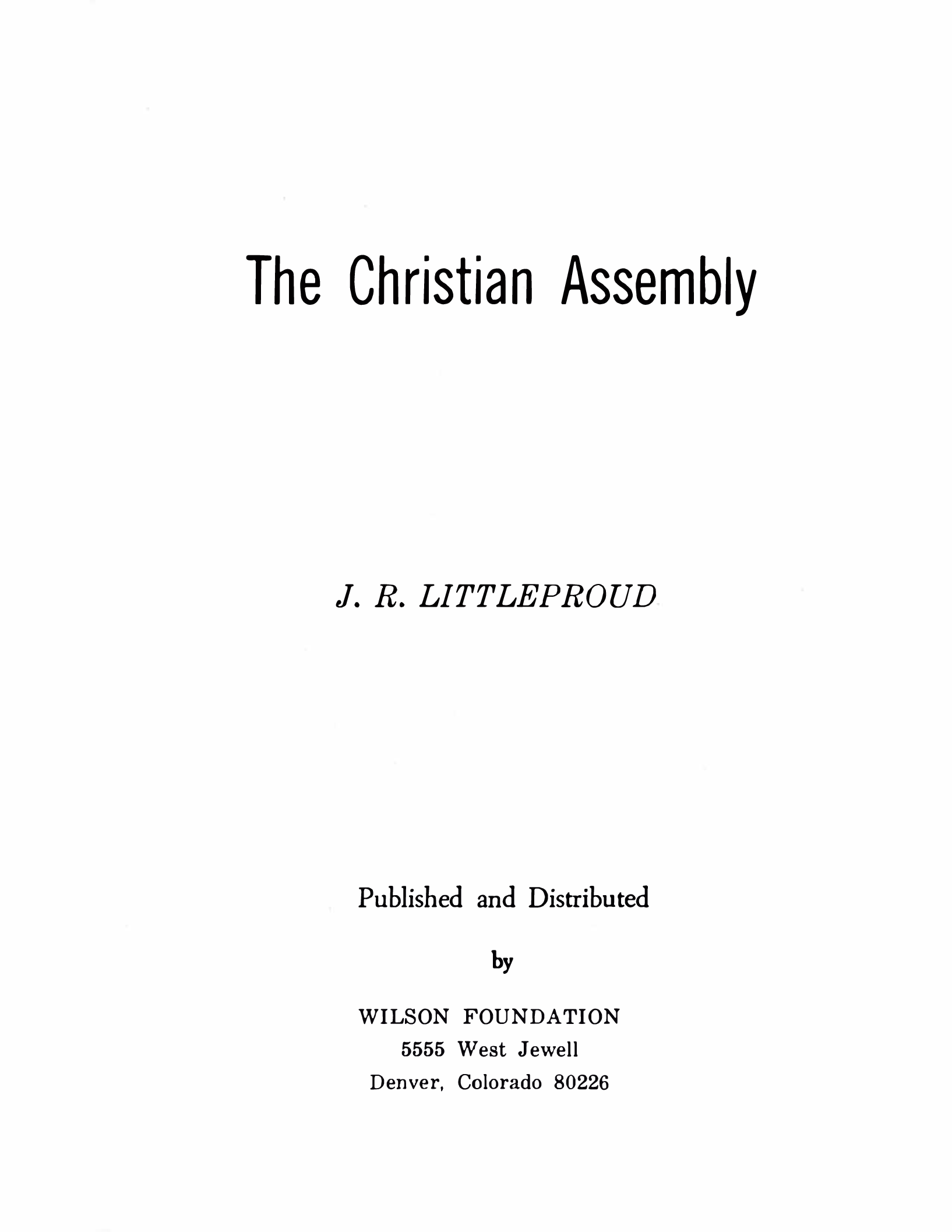 The Christian Assembly

J. R. LITTLEPROUD

Published and Distributed

by

WILSON FOUNDATION
5555 West Jewell
Denver, Colorado 80226